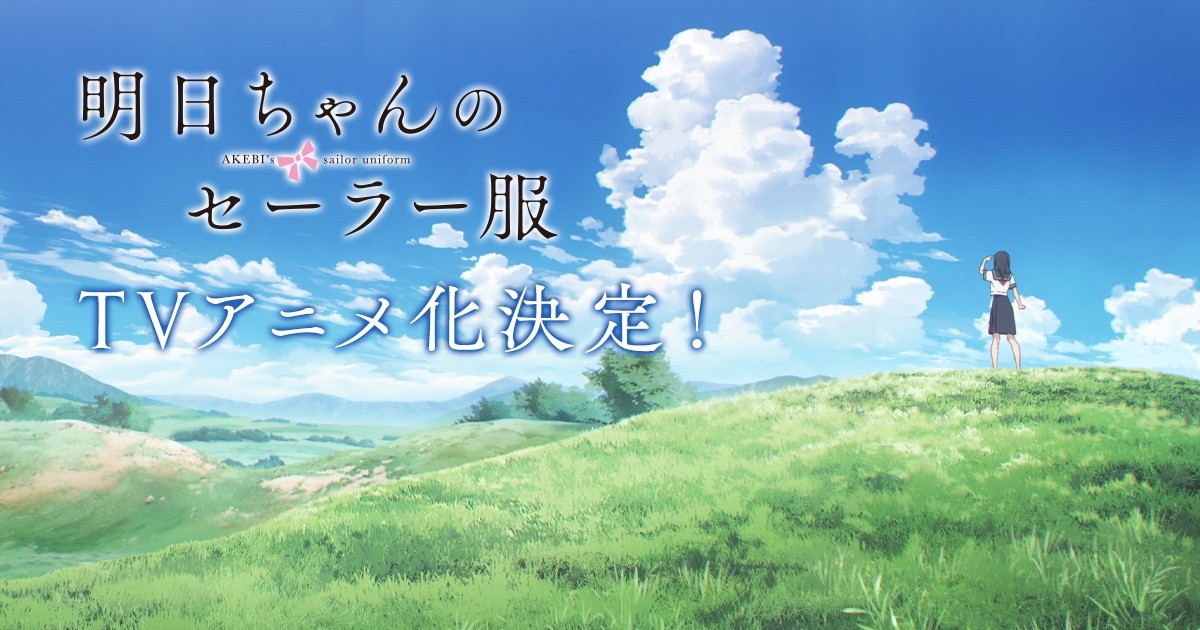 明日ちゃんの
AKEBI's sailor uniform
セーラー服
TVアニメ化決定！